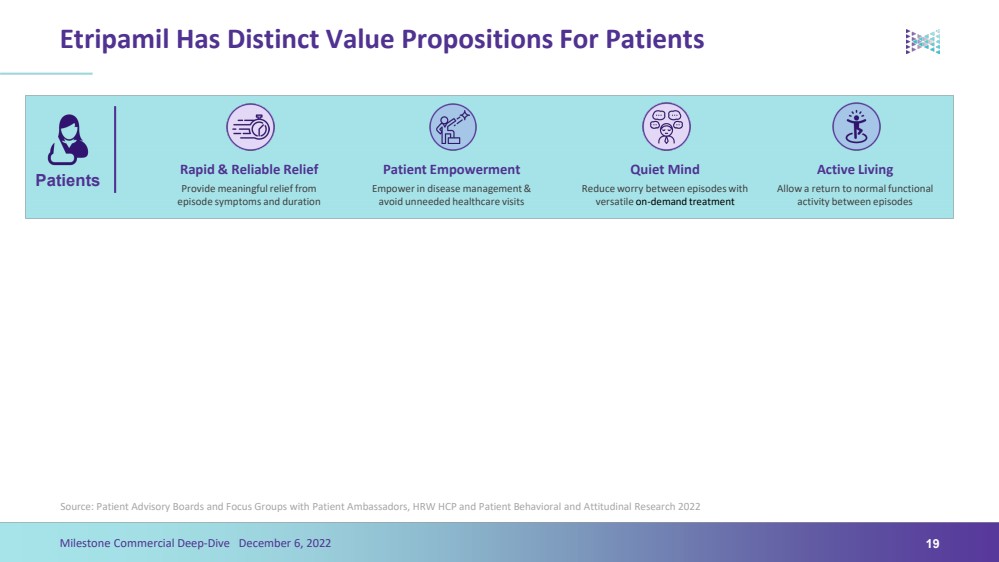 Etripamil Has Distinct Value Propositions For Patients

Patients

Rapid & Reliable Relief
Provide meaningful relief from episode symptoms and duration

Patient Empowerment
Empower in disease management & avoid unneeded healthcare visits

Quiet Mind
Reduce worry between episodes with versatile on-demand treatment

Active Living
Allow a return to normal functional activity between episodes

Source: Patient Advisory Boards and Focus Groups with Patient Ambassadors, HRW HCP and Patient Behavioral and Attitudinal Research 2022

Milestone Commercial Deep-Dive December 6, 2022

19